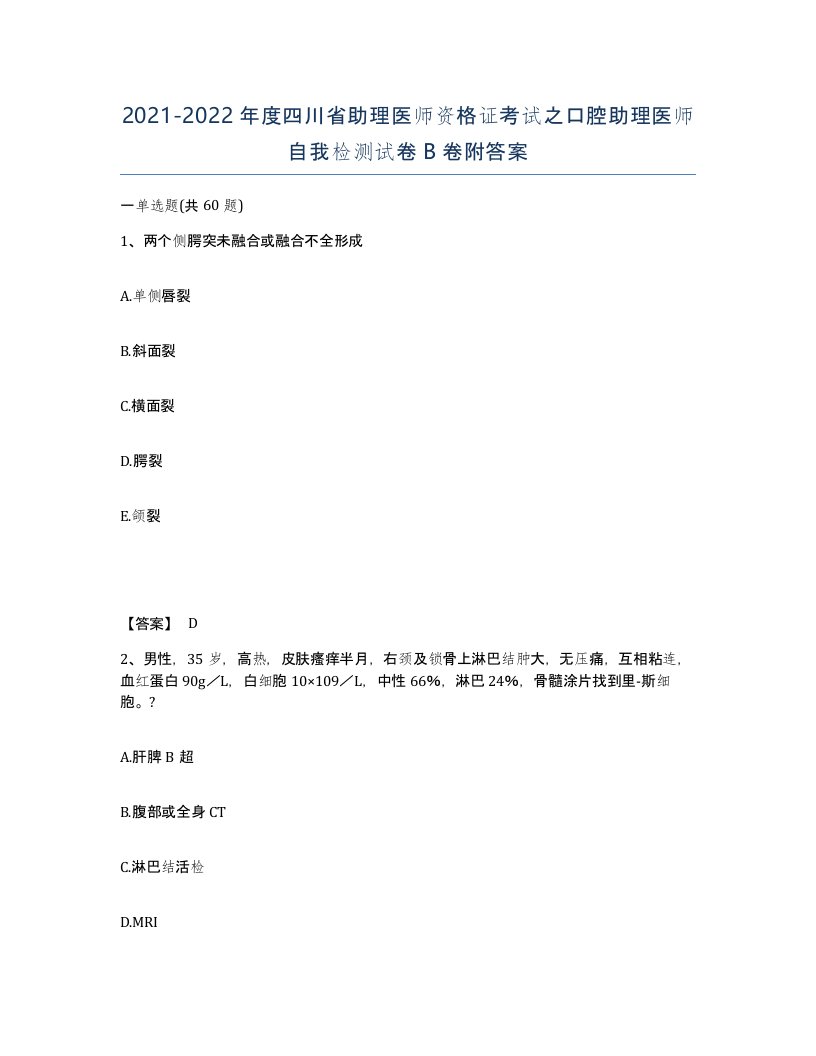 2021-2022年度四川省助理医师资格证考试之口腔助理医师自我检测试卷B卷附答案

一单选题(共60题)

1、两个侧腭突未融合或融合不全形成

A.单侧唇裂

B.斜面裂

C.横面裂

D.腭裂

E.颌裂

【答案】 D

2、男性，35岁，高热，皮肤瘙痒半月，右颈及锁骨上淋巴结肿大，无压痛，互相粘连，血红蛋白90g／L，白细胞10×109／L，中性66%，淋巴24%，骨髓涂片找到里-斯细胞。?

A.肝脾B超

B.腹部或全身CT

C.淋巴结活检

D.MRI